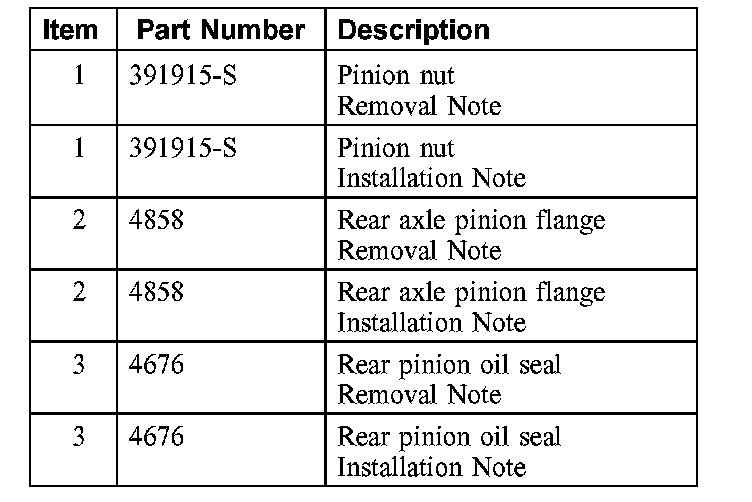 | Item | Part Number | Description |
|---|---|---|
| 1 | 391915-S | Pinion nut Removal Note |
| 1 | 391915-S | Pinion nut Installation Note |
| 2 | 4858 | Rear axle pinion flange Removal Note |
| 2 | 4858 | Rear axle pinion flange Installation Note |
| 3 | 4676 | Rear pinion oil seal Removal Note |
| 3 | 4676 | Rear pinion oil seal Installation Note |